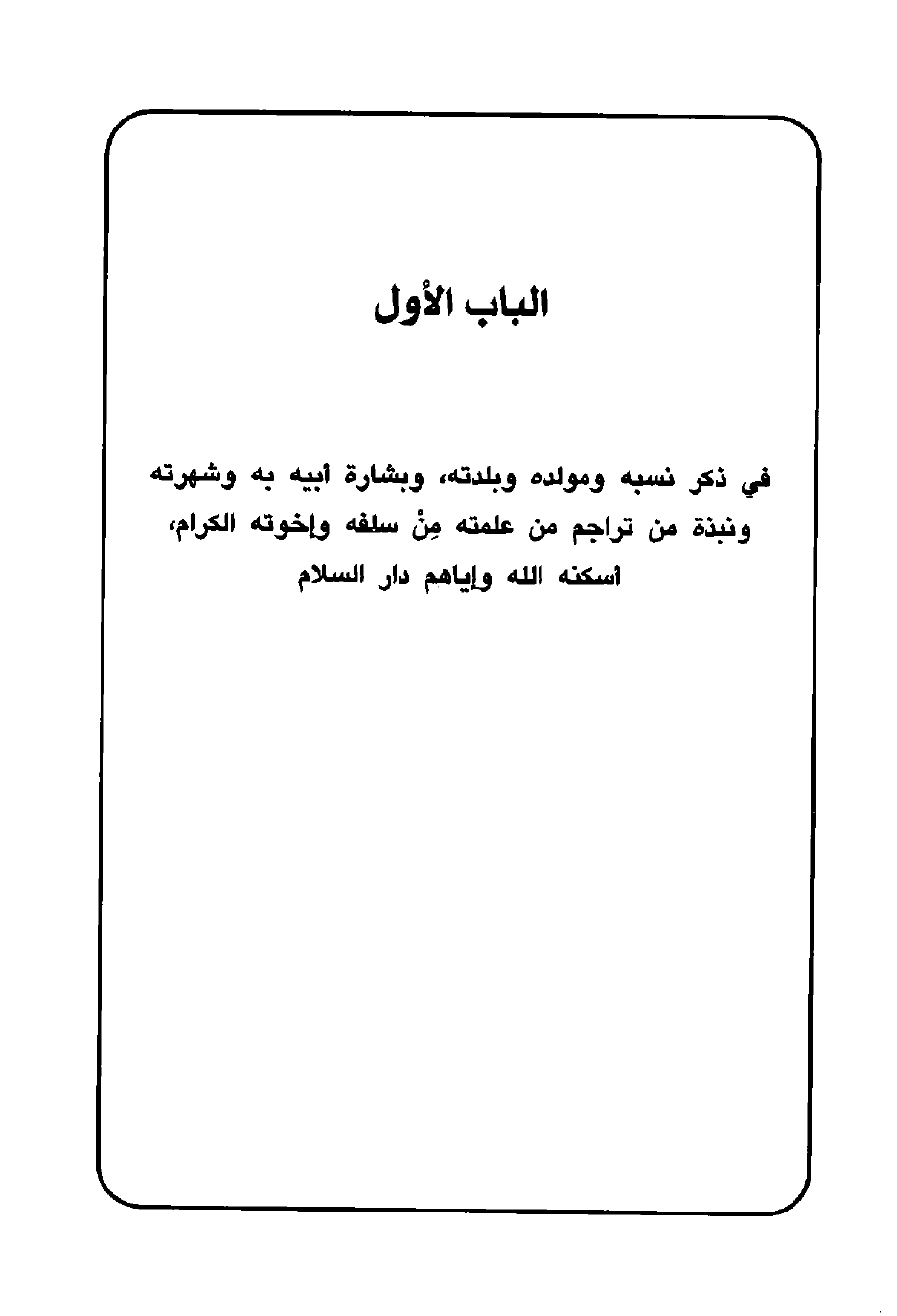 الباب الأول

في ذكر نسبه ومولده وبلدته، وبشارة أبيه به وشهرته ونبذة من تراجم من علمته مِنْ سلفه وإخوته الكرام، أسكنه الله وإياهم دار السلام